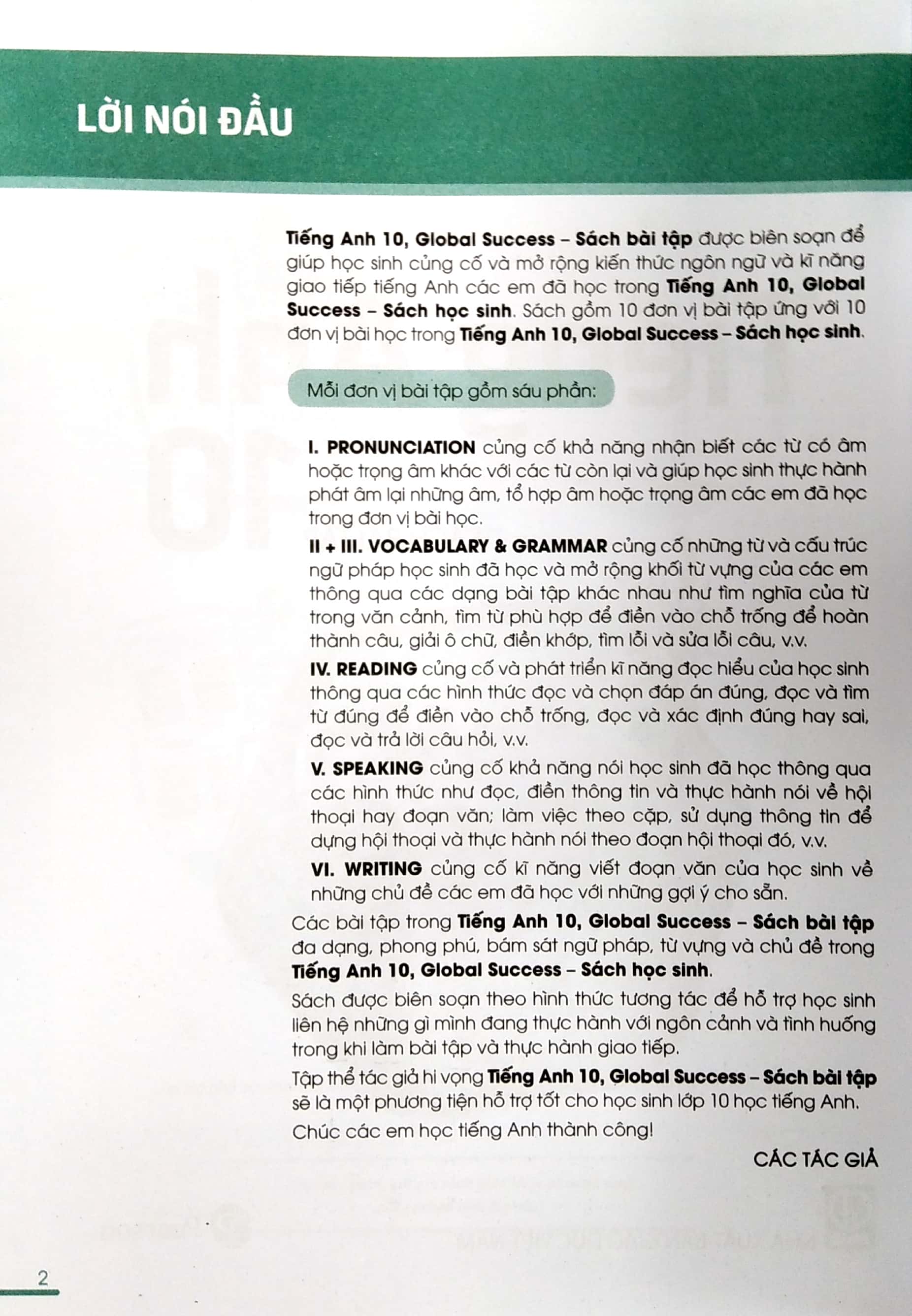 LỜI NÓI ĐẦU

Tiếng Anh 10, Global Success – Sách bài tập được biên soạn để giúp học sinh củng cố và mở rộng kiến thức ngôn ngữ và kĩ năng giao tiếp tiếng Anh các em đã học trong Tiếng Anh 10, Global Success – Sách học sinh. Sách gồm 10 đơn vị bài tập ứng với 10 đơn vị bài học trong Tiếng Anh 10, Global Success – Sách học sinh.

Mỗi đơn vị bài tập gồm sáu phần:

I. PRONUNCIATION củng cố khả năng nhận biết các từ có âm hoặc trọng âm khác với các từ còn lại và giúp học sinh thực hành phát âm lại những âm, tổ hợp âm hoặc trọng âm các em đã học trong đơn vị bài học.

II + III. VOCABULARY & GRAMMAR củng cố những từ và cấu trúc ngữ pháp học sinh đã học và mở rộng khối từ vựng của các em thông qua các dạng bài tập khác nhau như tìm nghĩa của từ trong văn cảnh, tìm từ phù hợp để điền vào chỗ trống để hoàn thành câu, giải ô chữ, điền khớp, tìm lỗi và sửa lỗi câu, v.v.

IV. READING củng cố và phát triển kĩ năng đọc hiểu của học sinh thông qua các hình thức đọc và chọn đáp án đúng, đọc và tìm từ đúng để điền vào chỗ trống, đọc và xác định đúng hay sai, đọc và trả lời câu hỏi, v.v.

V. SPEAKING củng cố khả năng nói học sinh đã học thông qua các hình thức như đọc, điền thông tin và thực hành nói về hội thoại hay đoạn văn; làm việc theo cặp, sử dụng thông tin để dựng hội thoại và thực hành nói theo đoạn hội thoại đó, v.v.

VI. WRITING củng cố kĩ năng viết đoạn văn của học sinh về những chủ đề các em đã học với những gợi ý cho sẵn.

Các bài tập trong Tiếng Anh 10, Global Success – Sách bài tập đa dạng, phong phú, bám sát ngữ pháp, từ vựng và chủ đề trong Tiếng Anh 10, Global Success – Sách học sinh.

Sách được biên soạn theo hình thức tương tác để hỗ trợ học sinh liên hệ những gì mình đang thực hành với ngôn cảnh và tình huống trong khi làm bài tập và thực hành giao tiếp.

Tập thể tác giả hi vọng Tiếng Anh 10, Global Success – Sách bài tập sẽ là một phương tiện hỗ trợ tốt cho học sinh lớp 10 học tiếng Anh.

Chúc các em học tiếng Anh thành công!

CÁC TÁC GIẢ

2